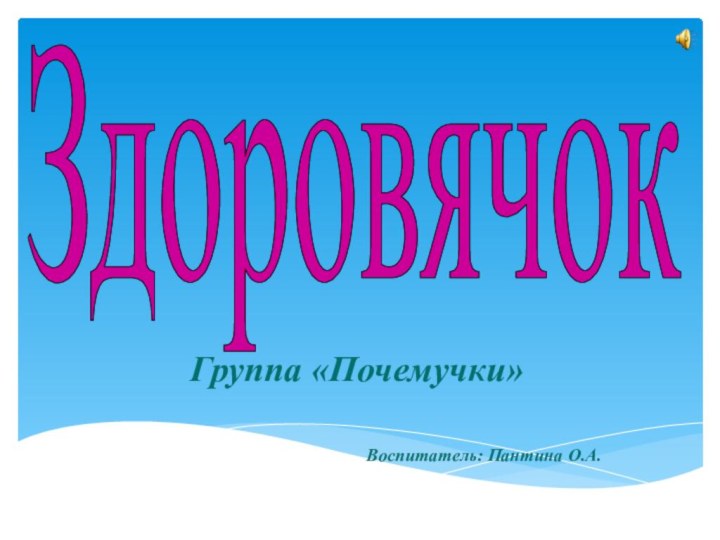 Здоровячок

Группа «Почемучки»

Воспитатель: Пантина О.А.